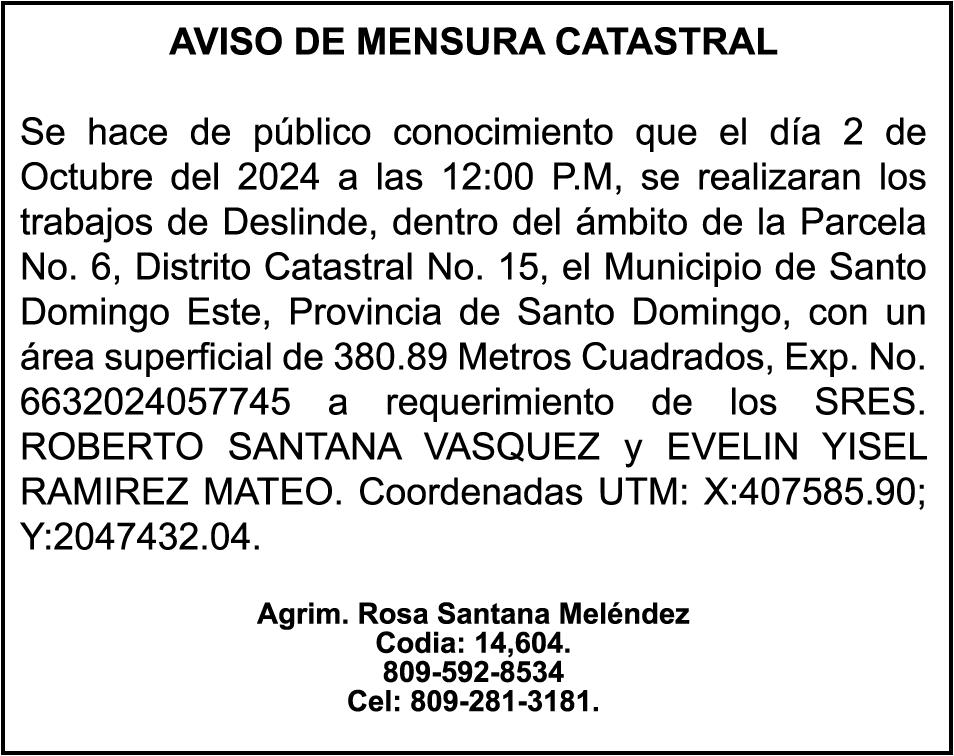 AVISO DE MENSURA CATASTRAL

Se hace de público conocimiento que el día 2 de Octubre del 2024 a las 12:00 P.M, se realizaran los trabajos de Deslinde, dentro del ámbito de la Parcela No. 6, Distrito Catastral No. 15, el Municipio de Santo Domingo Este, Provincia de Santo Domingo, con un área superficial de 380.89 Metros Cuadrados, Exp. No. 6632024057745 a requerimiento de los SRES. ROBERTO SANTANA VASQUEZ y EVELIN YISEL RAMIREZ MATEO. Coordenadas UTM: X:407585.90; Y:2047432.04.

Agrim. Rosa Santana Meléndez
Codia: 14,604.
809-592-8534
Cel: 809-281-3181.